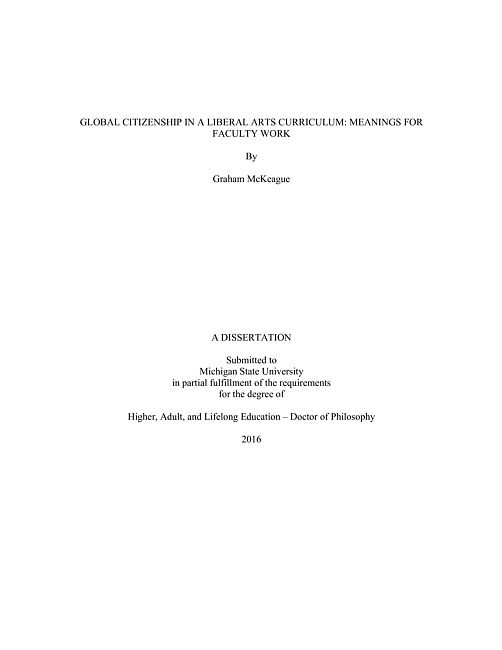 GLOBAL CITIZENSHIP IN A LIBERAL ARTS CURRICULUM: MEANINGS FOR FACULTY WORK

By

Graham McKeague

A DISSERTATION

Submitted to
Michigan State University
in partial fulfillment of the requirements
for the degree of

Higher, Adult, and Lifelong Education – Doctor of Philosophy

2016